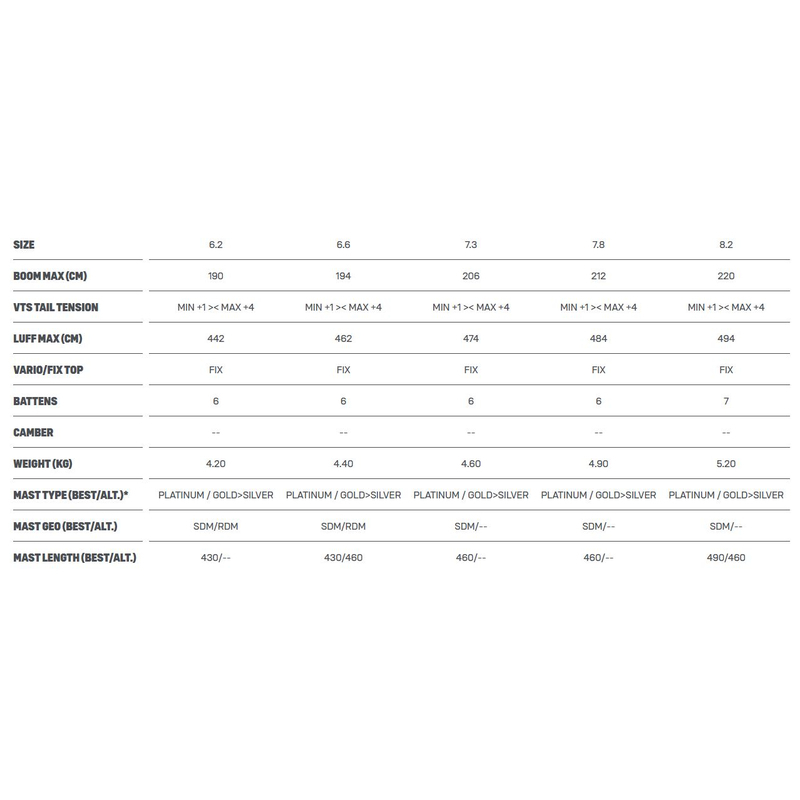 | SIZE | 6.2 | 6.6 | 7.3 | 7.8 | 8.2 |
|---|---|---|---|---|---|
| BOOM MAX (CM) | 190 | 194 | 206 | 212 | 220 |
| VTS TAIL TENSION | MIN +1 >< MAX +4 | MIN +1 >< MAX +4 | MIN +1 >< MAX +4 | MIN +1 >< MAX +4 | MIN +1 >< MAX +4 |
| LUFF MAX (CM) | 442 | 462 | 474 | 484 | 494 |
| VARIO/FIX TOP | FIX | FIX | FIX | FIX | FIX |
| BATTENS | 6 | 6 | 6 | 6 | 7 |
| CAMBER | -- | -- | -- | -- | -- |
| WEIGHT (KG) | 4.20 | 4.40 | 4.60 | 4.90 | 5.20 |
| MAST TYPE (BEST/ALT.)* | PLATINUM / GOLD>SILVER | PLATINUM / GOLD>SILVER | PLATINUM / GOLD>SILVER | PLATINUM / GOLD>SILVER | PLATINUM / GOLD>SILVER |
| MAST GEO (BEST/ALT.) | SDM/RDM | SDM/RDM | SDM/-- | SDM/-- | SDM/-- |
| MAST LENGTH (BEST/ALT.) | 430/-- | 430/460 | 460/-- | 460/-- | 490/460 |